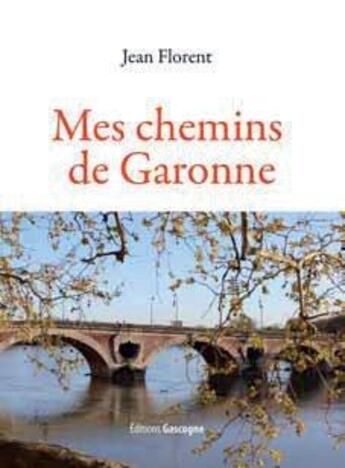 Jean Florent

Mes chemins de Garonne

Éditions Gascogne